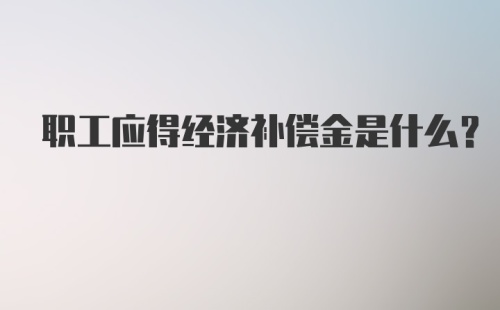 职工应得经济补偿金是什么?